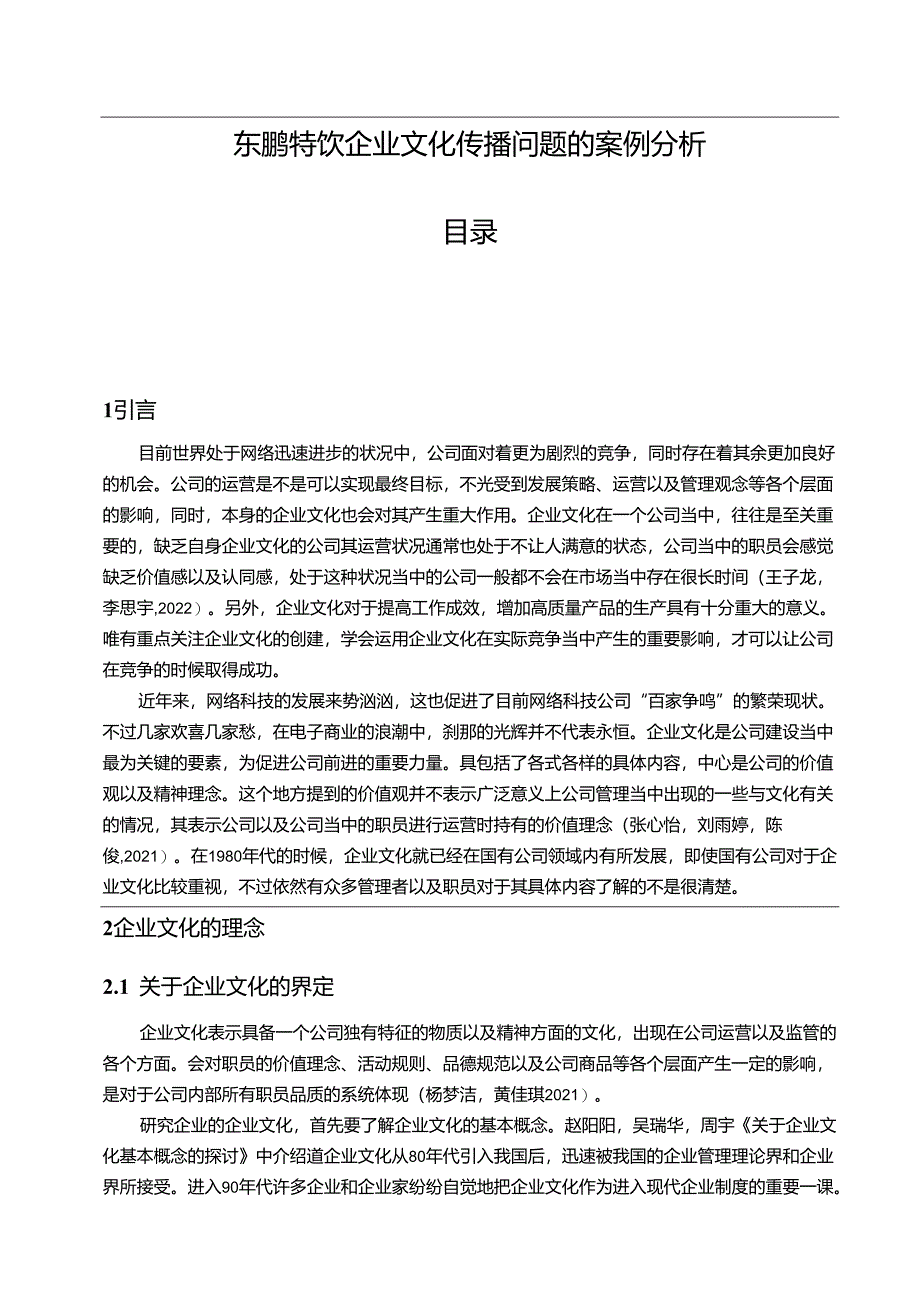 东鹏特饮企业文化传播问题的案例分析

目录

1引言

目前世界处于网络迅速进步的状况中，公司面对着更为剧烈的竞争，同时存在着其余更加良好的机会。公司的运营是不是可以实现最终目标，不光受到发展策略、运营以及管理观念等各个层面的影响，同时，本身的企业文化也会对其产生重大作用。企业文化在一个公司当中，往往是至关重要的，缺乏自身企业文化的公司其运营状况通常也处于不让人满意的状态，公司当中的职员会感觉缺乏价值感以及认同感，处于这种状况当中的公司一般都不会在市场当中存在很长时间（王子龙，李思宇,2022）。另外，企业文化对于提高工作成效，增加高质量产品的生产具有十分重大的意义。唯有重点关注企业文化的创建，学会运用企业文化在实际竞争当中产生的重要影响，才可以让公司在竞争的时候取得成功。

近年来，网络科技的发展来势汹汹，这也促进了目前网络科技公司“百家争鸣”的繁荣现状。不过几家欢喜几家愁，在电子商业的浪潮中，刹那的光辉并不代表永恒。企业文化是公司建设当中最为关键的要素，为促进公司前进的重要力量。具包括了各式各样的具体内容，中心是公司的价值观以及精神理念。这个地方提到的价值观并不表示广泛意义上公司管理当中出现的一些与文化有关的情况，其表示公司以及公司当中的职员进行运营时持有的价值理念（张心怡，刘雨婷，陈俊,2021）。在1980年代的时候，企业文化就已经在国有公司领域内有所发展，即使国有公司对于企业文化比较重视，不过依然有众多管理者以及职员对于其具体内容了解的不是很清楚。

2企业文化的理念

2.1 关于企业文化的界定

企业文化表示具备一个公司独有特征的物质以及精神方面的文化，出现在公司运营以及监管的各个方面。会对职员的价值理念、活动规则、品德规范以及公司商品等各个层面产生一定的影响，是对于公司内部所有职员品质的系统体现（杨梦洁，黄佳琪2021）。

研究企业的企业文化，首先要了解企业文化的基本概念。赵阳阳，吴瑞华，周宇《关于企业文化基本概念的探讨》中介绍道企业文化从80年代引入我国后，迅速被我国的企业管理理论界和企业界所接受。进入90年代许多企业和企业家纷纷自觉地把企业文化作为进入现代企业制度的重要一课。